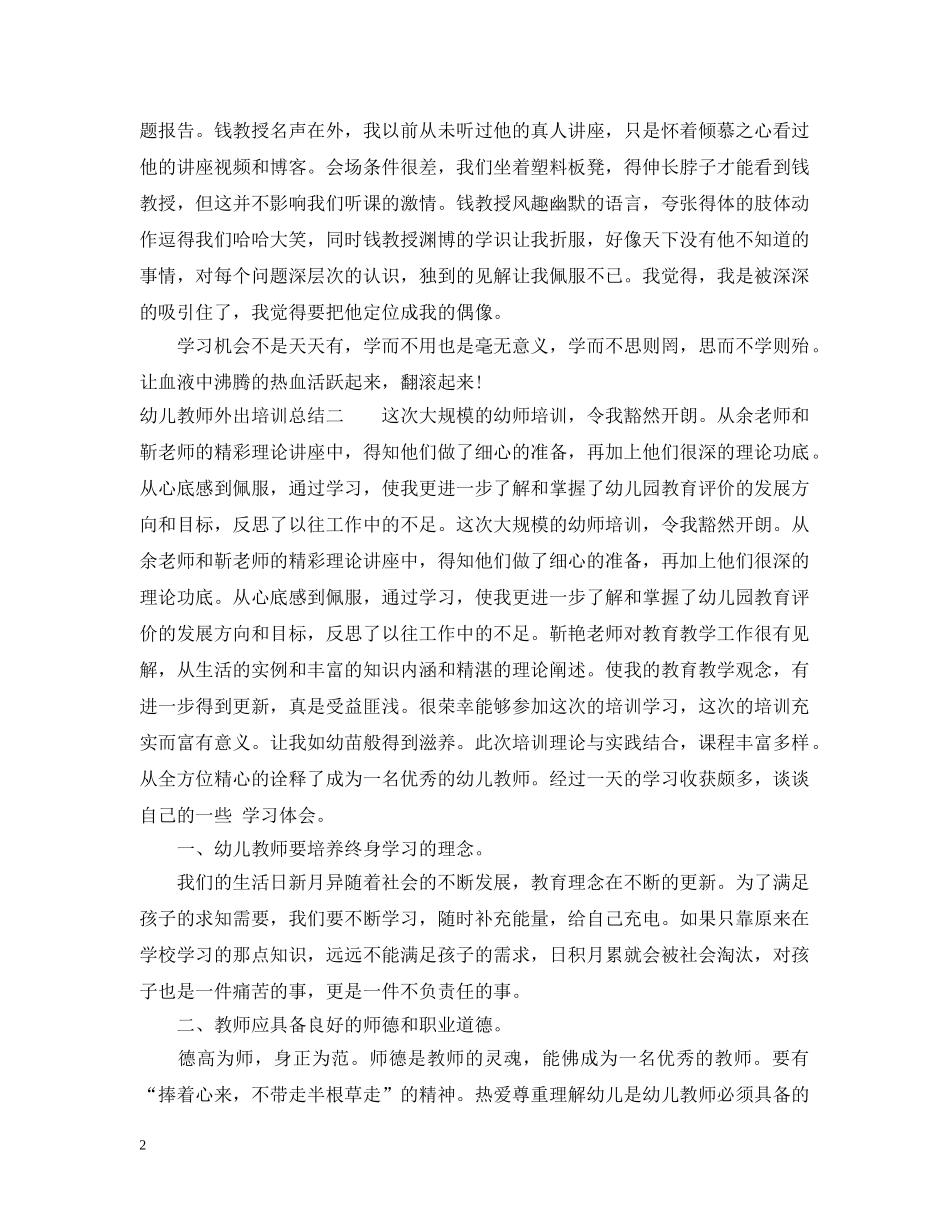 题报告。钱教授名声在外，我以前从未听过他的真人讲座，只是怀着倾慕之心看过他的讲座视频和博客。会场条件很差，我们坐着塑料板凳，得伸长脖子才能看到钱教授，但这并不影响我们听课的激情。钱教授风趣幽默的语言，夸张得体的肢体动作逗得我们哈哈大笑，同时钱教授渊博的学识让我折服，好像天下没有他不知道的事情，对每个问题深层次的认识，独到的见解让我佩服不已。我觉得，我是被深深的吸引住了，我觉得要把他定位成我的偶像。

学习机会不是天天有，学而不用也是毫无意义，学而不思则罔，思而不学则殆。让血液中沸腾的热血活跃起来，翻滚起来！

幼儿教师外出培训总结二　　这次大规模的幼师培训，令我豁然开朗。从余老师和靳老师的精彩理论讲座中，得知他们做了细心的准备，再加上他们很深的理论功底。从心底感到佩服，通过学习，使我更进一步了解和掌握了幼儿园教育评价的发展方向和目标，反思了以往工作中的不足。这次大规模的幼师培训，令我豁然开朗。从余老师和靳老师的精彩理论讲座中，得知他们做了细心的准备，再加上他们很深的理论功底。从心底感到佩服，通过学习，使我更进一步了解和掌握了幼儿园教育评价的发展方向和目标，反思了以往工作中的不足。靳艳老师对教育教学工作很有见解，从生活的实例和丰富的知识内涵和精湛的理论阐述。使我的教育教学观念，有进一步得到更新，真是受益匪浅。很荣幸能够参加这次的培训学习，这次的培训充实而富有意义。让我如幼苗般得到滋养。此次培训理论与实践结合，课程丰富多样。从全方位精心的诠释了成为一名优秀的幼儿教师。经过一天的学习收获颇多，谈谈自己的一些 学习体会。

一、幼儿教师要培养终身学习的理念。

我们的生活日新月异随着社会的不断发展，教育理念在不断的更新。为了满足孩子的求知需要，我们要不断学习，随时补充能量，给自己充电。如果只靠原来在学校学习的那点知识，远远不能满足孩子的需求，日积月累就会被社会淘汰，对孩子也是一件痛苦的事，更是一件不负责任的事。

二、教师应具备良好的师德和职业道德。

德高为师，身正为范。师德是教师的灵魂，能佛成为一名优秀的教师。要有“捧着心来，不带走半根草走”的精神。热爱尊重理解幼儿是幼儿教师必须具备的

2